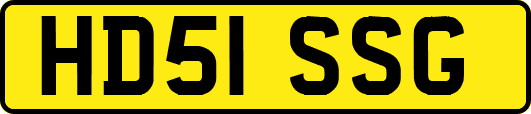 HD51 SSG